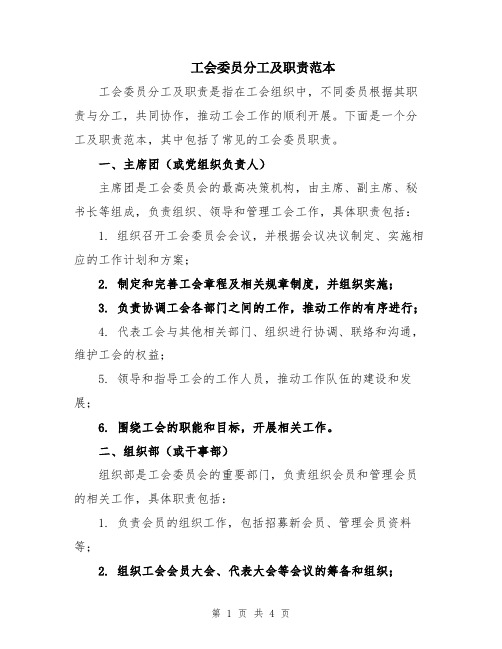 工会委员分工及职责范本

工会委员分工及职责是指在工会组织中，不同委员根据其职责与分工，共同协作，推动工会工作的顺利开展。下面是一个分工及职责范本，其中包括了常见的工会委员职责。

一、主席团（或党组织负责人）

主席团是工会委员会的最高决策机构，由主席、副主席、秘书长等组成，负责组织、领导和管理工会工作，具体职责包括：

1. 组织召开工会委员会会议，并根据会议决议制定、实施相应的工作计划和方案；

2. 制定和完善工会章程及相关规章制度，并组织实施；

3. 负责协调工会各部门之间的工作，推动工作的有序进行；

4. 代表工会与其他相关部门、组织进行协调、联络和沟通，维护工会的权益；

5. 领导和指导工会的工作人员，推动工作队伍的建设和发展；

6. 围绕工会的职能和目标，开展相关工作。

二、组织部（或干事部）

组织部是工会委员会的重要部门，负责组织会员和管理会员的相关工作，具体职责包括：

1. 负责会员的组织工作，包括招募新会员、管理会员资料等；

2. 组织工会会员大会、代表大会等会议的筹备和组织；

第 1 页 共 4 页